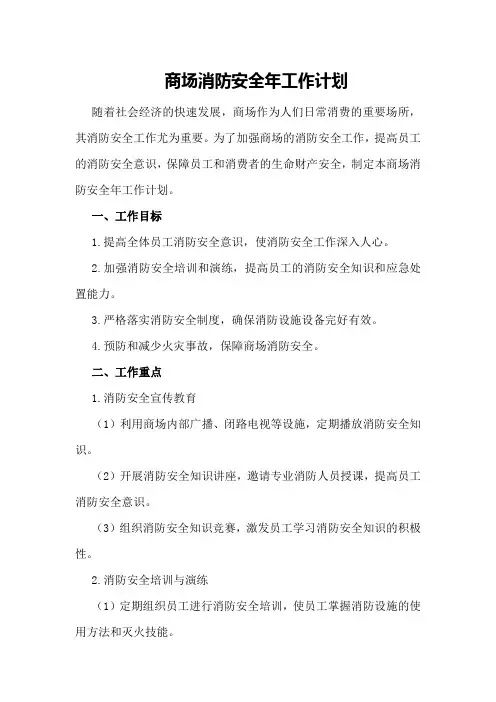 商场消防安全年工作计划

随着社会经济的快速发展，商场作为人们日常消费的重要场所，其消防安全工作尤为重要。为了加强商场的消防安全工作，提高员工的消防安全意识，保障员工和消费者的生命财产安全，制定本商场消防安全年工作计划。

一、工作目标

1.提高全体员工消防安全意识，使消防安全工作深入人心。

2.加强消防安全培训和演练，提高员工的消防安全知识和应急处置能力。

3.严格落实消防安全制度，确保消防设施设备完好有效。

4.预防和减少火灾事故，保障商场消防安全。

二、工作重点

1.消防安全宣传教育

（1）利用商场内部广播、闭路电视等设施，定期播放消防安全知识。

（2）开展消防安全知识讲座，邀请专业消防人员授课，提高员工消防安全意识。

（3）组织消防安全知识竞赛，激发员工学习消防安全知识的积极性。

2.消防安全培训与演练

（1）定期组织员工进行消防安全培训，使员工掌握消防设施的使用方法和灭火技能。